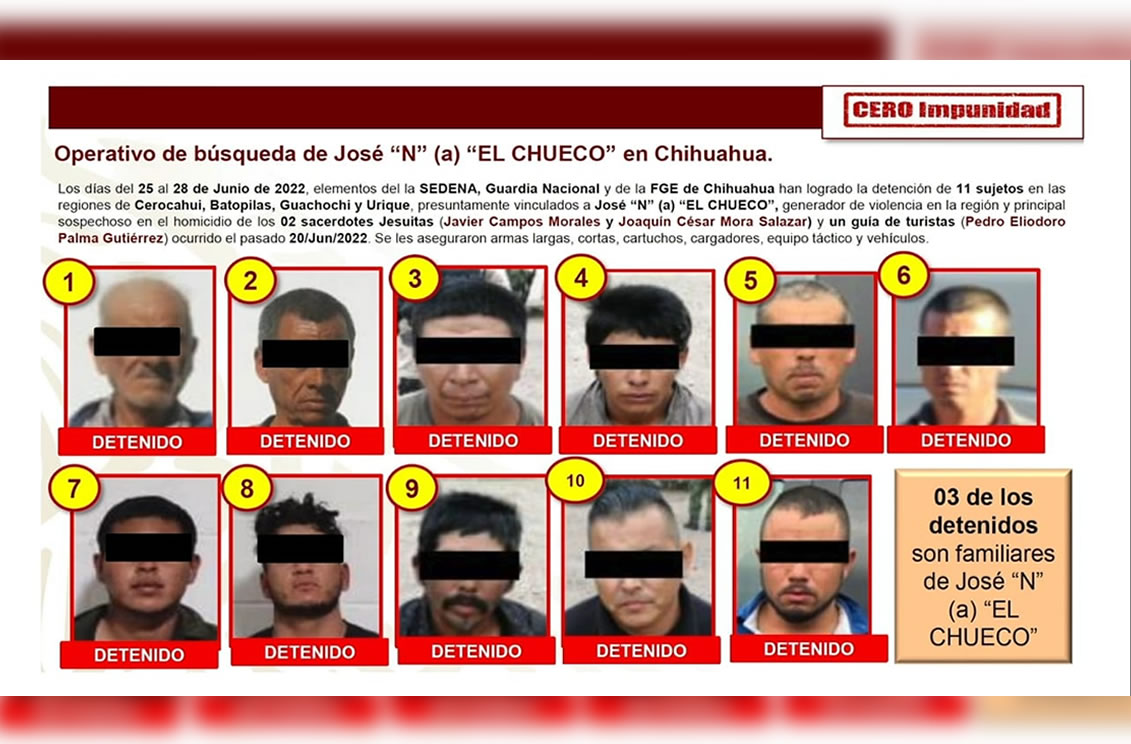 CERO Impunidad

Operativo de búsqueda de José "N" (a) "EL CHUECO" en Chihuahua.

Los días del 25 al 28 de Junio de 2022, elementos del la SEDENA, Guardia Nacional y de la FGE de Chihuahua han logrado la detención de 11 sujetos en las regiones de Cerocahui, Batopilas, Guachochi y Urique, presuntamente vinculados a José "N" (a) "EL CHUECO", generador de violencia en la región y principal sospechoso en el homicidio de los 02 sacerdotes Jesuitas (Javier Campos Morales y Joaquín César Mora Salazar) y un guía de turistas (Pedro Eliodoro Palma Gutiérrez) ocurrido el pasado 20/Jun/2022. Se les aseguraron armas largas, cortas, cartuchos, cargadores, equipo táctico y vehículos.

1
DETENIDO

2
DETENIDO

3
DETENIDO

4
DETENIDO

5
DETENIDO

6
DETENIDO

7
DETENIDO

8
DETENIDO

9
DETENIDO

10
DETENIDO

11
DETENIDO

03 de los detenidos son familiares de José "N" (a) "EL CHUECO"